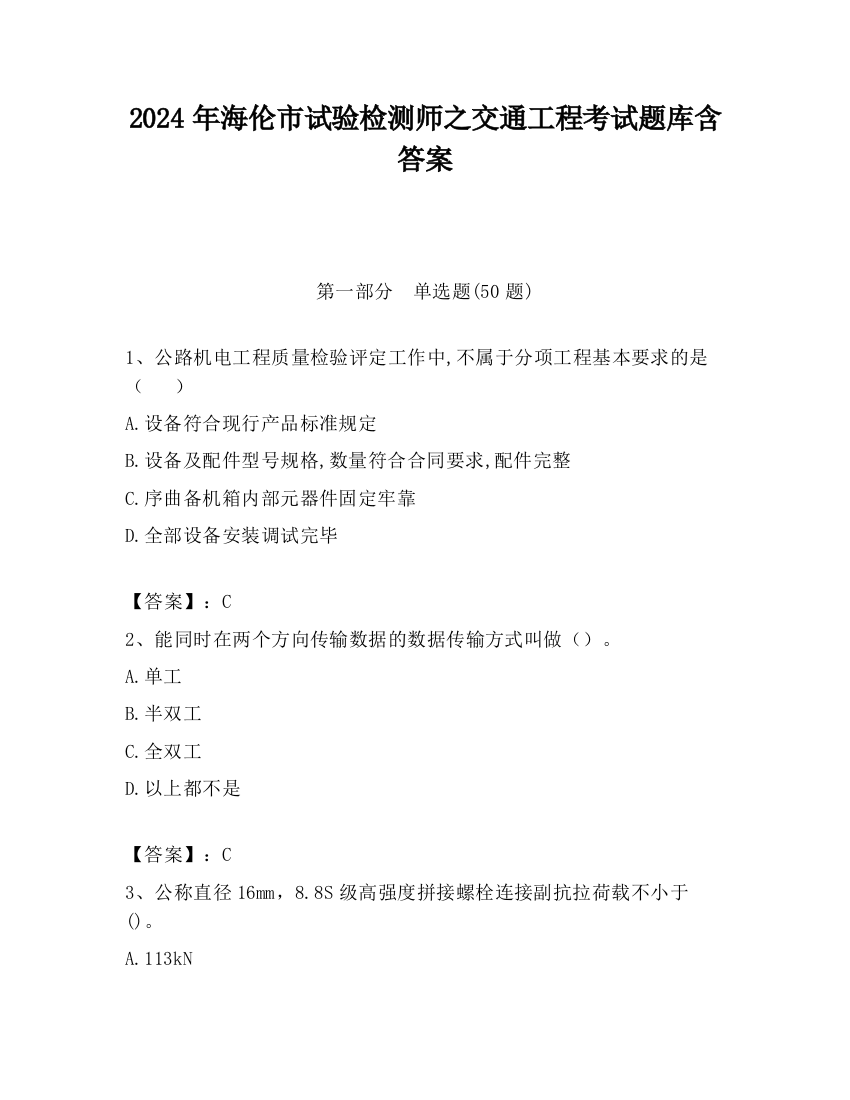 2024 年海伦市试验检测师之交通工程考试题库含答案

第一部分　单选题(50 题)

1、公路机电工程质量检验评定工作中,不属于分项工程基本要求的是（　　）

A.设备符合现行产品标准规定

B.设备及配件型号规格,数量符合合同要求,配件完整

C.序曲备机箱内部元器件固定牢靠

D.全部设备安装调试完毕

【答案】：C

2、能同时在两个方向传输数据的数据传输方式叫做（）。

A.单工

B.半双工

C.全双工

D.以上都不是

【答案】：C

3、公称直径 16mm，8.8S 级高强度拼接螺栓连接副抗拉荷载不小于()。

A.113kN